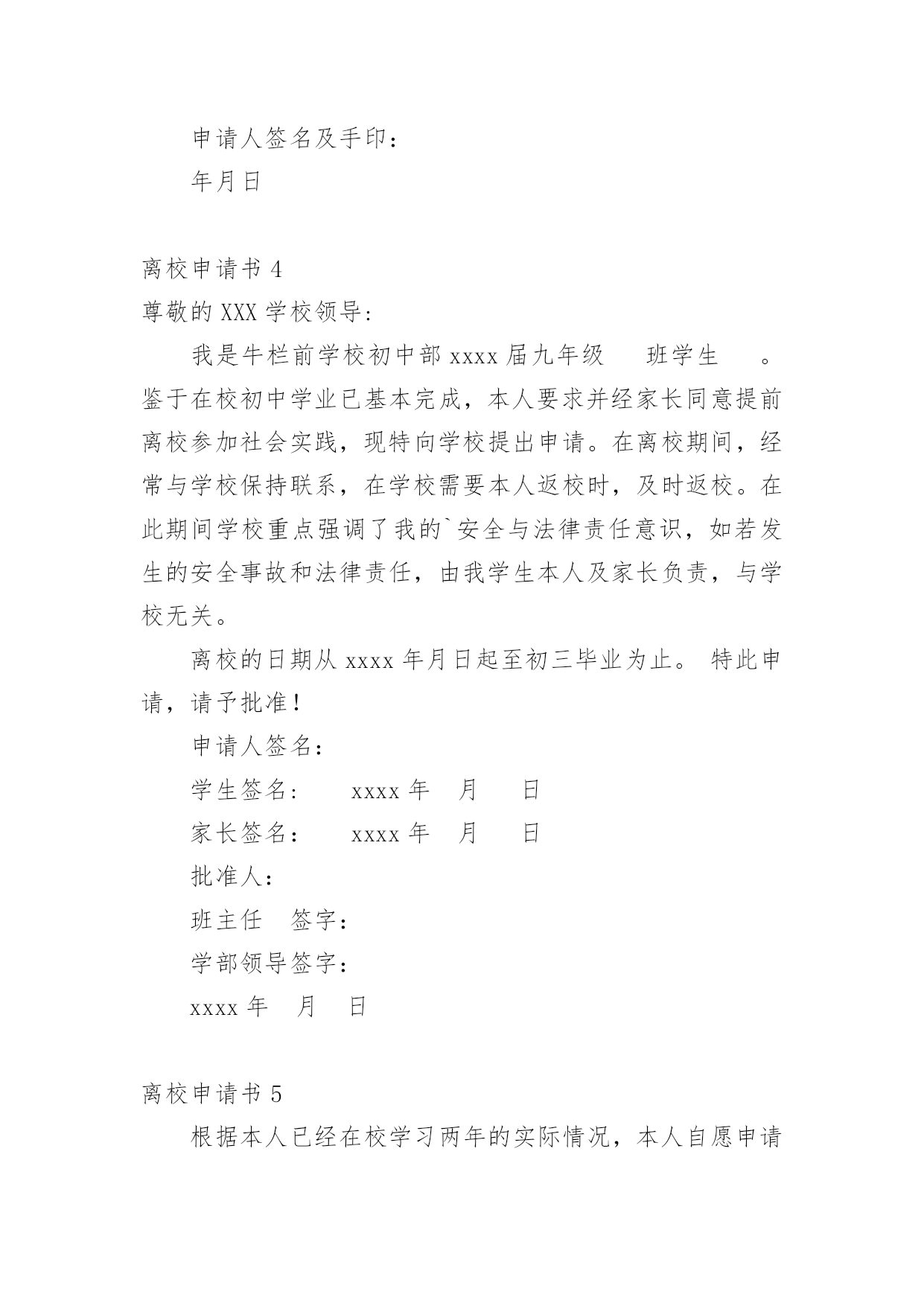 申请人签名及手印：

年月日

离校申请书 4

尊敬的 XXX 学校领导：

我是牛栏前学校初中部 xxxx 届九年级　班学生　。鉴于在校初中学业已基本完成，本人要求并经家长同意提前离校参加社会实践，现特向学校提出申请。在离校期间，经常与学校保持联系，在学校需要本人返校时，及时返校。在此期间学校重点强调了我的`安全与法律责任意识，如若发生的安全事故和法律责任，由我学生本人及家长负责，与学校无关。

离校的日期从 xxxx 年月日起至初三毕业为止。 特此申请，请予批准！

申请人签名：

学生签名：　xxxx 年　月　日

家长签名：　xxxx 年　月　日

批准人：

班主任　签字：

学部领导签字：

xxxx 年　月　日

离校申请书 5

根据本人已经在校学习两年的实际情况，本人自愿申请